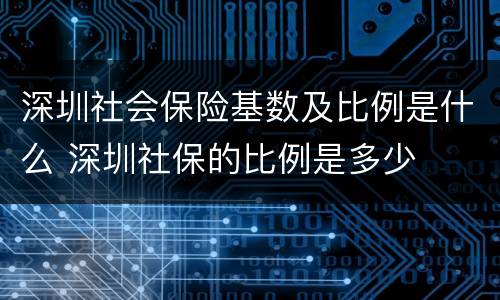 深圳社会保险基数及比例是什么 深圳社保的比例是多少